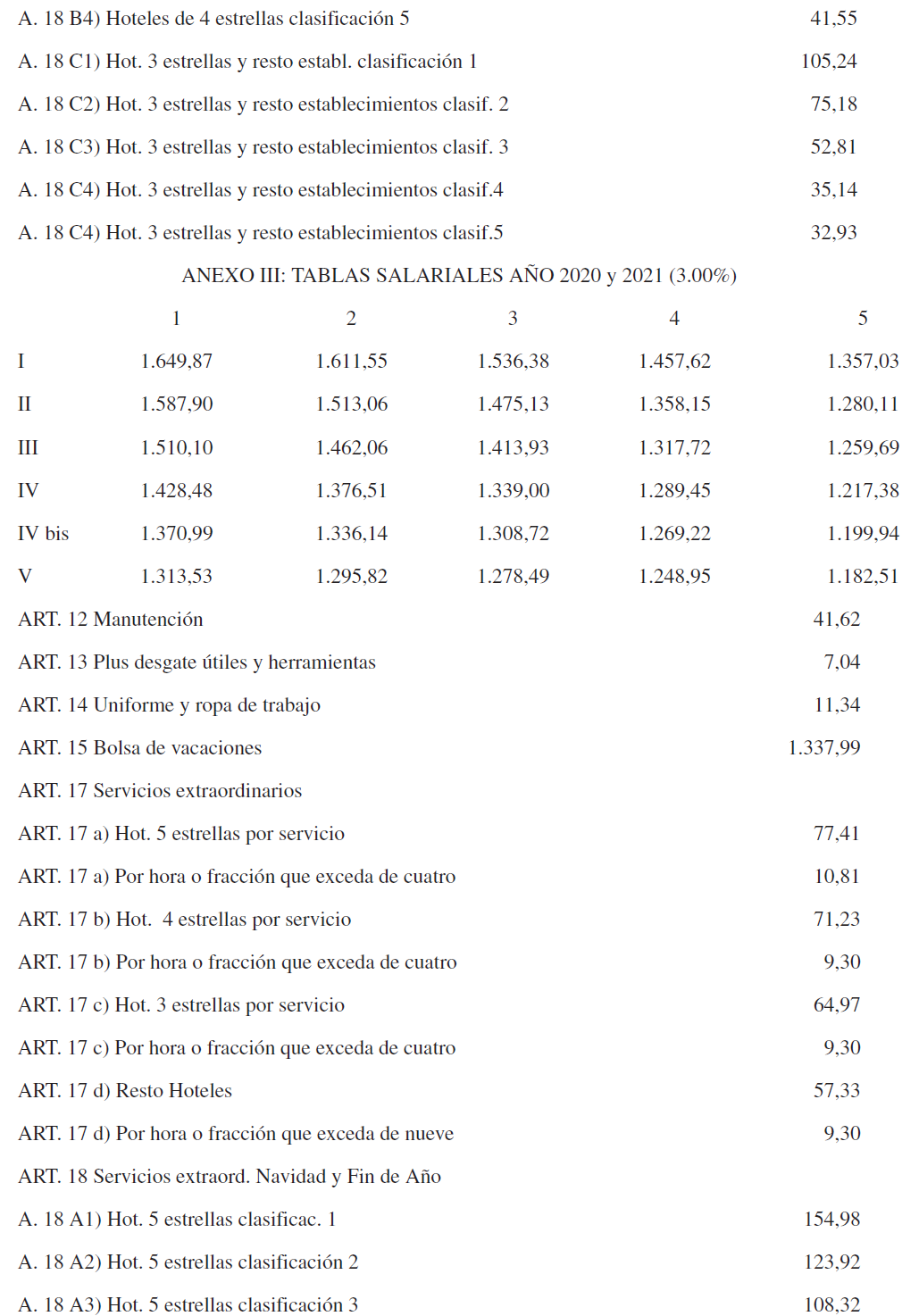 | | |
|---|---|
| A. 18 B4) Hoteles de 4 estrellas clasificación 5 | 41,55 |
| A. 18 C1) Hot. 3 estrellas y resto establ. clasificación 1 | 105,24 |
| A. 18 C2) Hot. 3 estrellas y resto establecimientos clasif. 2 | 75,18 |
| A. 18 C3) Hot. 3 estrellas y resto establecimientos clasif. 3 | 52,81 |
| A. 18 C4) Hot. 3 estrellas y resto establecimientos clasif.4 | 35,14 |
| A. 18 C4) Hot. 3 estrellas y resto establecimientos clasif.5 | 32,93 |

ANEXO III: TABLAS SALARIALES AÑO 2020 y 2021 (3.00%)

| | 1 | 2 | 3 | 4 | 5 |
|---|---|---|---|---|---|
| I | 1.649,87 | 1.611,55 | 1.536,38 | 1.457,62 | 1.357,03 |
| II | 1.587,90 | 1.513,06 | 1.475,13 | 1.358,15 | 1.280,11 |
| III | 1.510,10 | 1.462,06 | 1.413,93 | 1.317,72 | 1.259,69 |
| IV | 1.428,48 | 1.376,51 | 1.339,00 | 1.289,45 | 1.217,38 |
| IV bis | 1.370,99 | 1.336,14 | 1.308,72 | 1.269,22 | 1.199,94 |
| V | 1.313,53 | 1.295,82 | 1.278,49 | 1.248,95 | 1.182,51 |

| | |
|---|---|
| ART. 12 Manutención | 41,62 |
| ART. 13 Plus desgate útiles y herramientas | 7,04 |
| ART. 14 Uniforme y ropa de trabajo | 11,34 |
| ART. 15 Bolsa de vacaciones | 1.337,99 |
| ART. 17 Servicios extraordinarios | |
| ART. 17 a) Hot. 5 estrellas por servicio | 77,41 |
| ART. 17 a) Por hora o fracción que exceda de cuatro | 10,81 |
| ART. 17 b) Hot. 4 estrellas por servicio | 71,23 |
| ART. 17 b) Por hora o fracción que exceda de cuatro | 9,30 |
| ART. 17 c) Hot. 3 estrellas por servicio | 64,97 |
| ART. 17 c) Por hora o fracción que exceda de cuatro | 9,30 |
| ART. 17 d) Resto Hoteles | 57,33 |
| ART. 17 d) Por hora o fracción que exceda de nueve | 9,30 |
| ART. 18 Servicios extraord. Navidad y Fin de Año | |
| A. 18 A1) Hot. 5 estrellas clasificac. 1 | 154,98 |
| A. 18 A2) Hot. 5 estrellas clasificación 2 | 123,92 |
| A. 18 A3) Hot. 5 estrellas clasificación 3 | 108,32 |